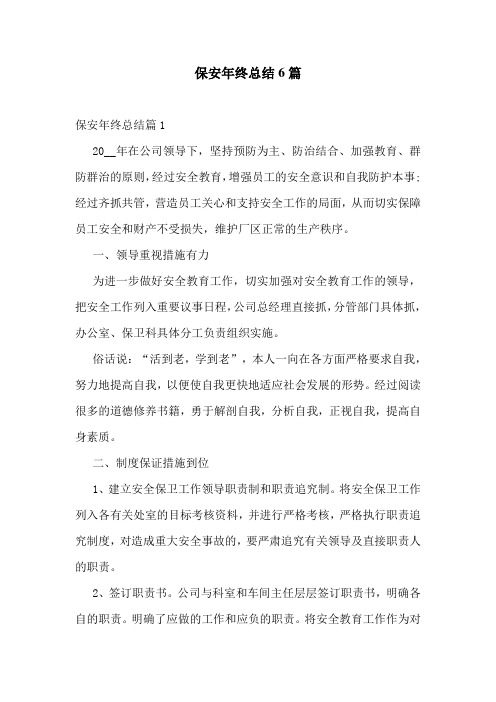 保安年终总结6篇

保安年终总结篇1

20__年在公司领导下，坚持预防为主、防治结合、加强教育、群防群治的原则，经过安全教育，增强员工的安全意识和自我防护本事；经过齐抓共管，营造员工关心和支持安全工作的局面，从而切实保障员工安全和财产不受损失，维护厂区正常的生产秩序。

一、领导重视措施有力

为进一步做好安全教育工作，切实加强对安全教育工作的领导，把安全工作列入重要议事日程，公司总经理直接抓，分管部门具体抓，办公室、保卫科具体分工负责组织实施。

俗话说：“活到老，学到老”，本人一向在各方面严格要求自我，努力地提高自我，以便使自我更快地适应社会发展的形势。经过阅读很多的道德修养书籍，勇于解剖自我，分析自我，正视自我，提高自身素质。

二、制度保证措施到位

1、建立安全保卫工作领导职责制和职责追究制。将安全保卫工作列入各有关处室的目标考核资料，并进行严格考核，严格执行职责追究制度，对造成重大安全事故的，要严肃追究有关领导及直接职责人的职责。

2、签订职责书。公司与科室和车间主任层层签订职责书，明确各自的职责。明确了应做的工作和应负的职责。将安全教育工作作为对